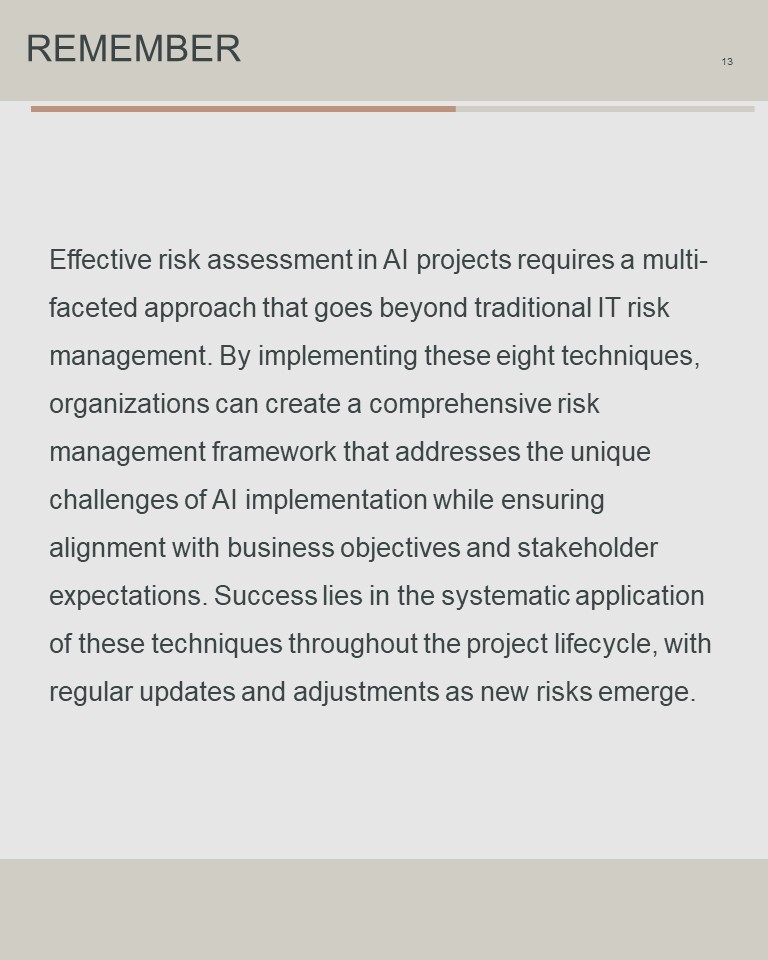 REMEMBER

13

Effective risk assessment in AI projects requires a multi-faceted approach that goes beyond traditional IT risk management. By implementing these eight techniques, organizations can create a comprehensive risk management framework that addresses the unique challenges of AI implementation while ensuring alignment with business objectives and stakeholder expectations. Success lies in the systematic application of these techniques throughout the project lifecycle, with regular updates and adjustments as new risks emerge.